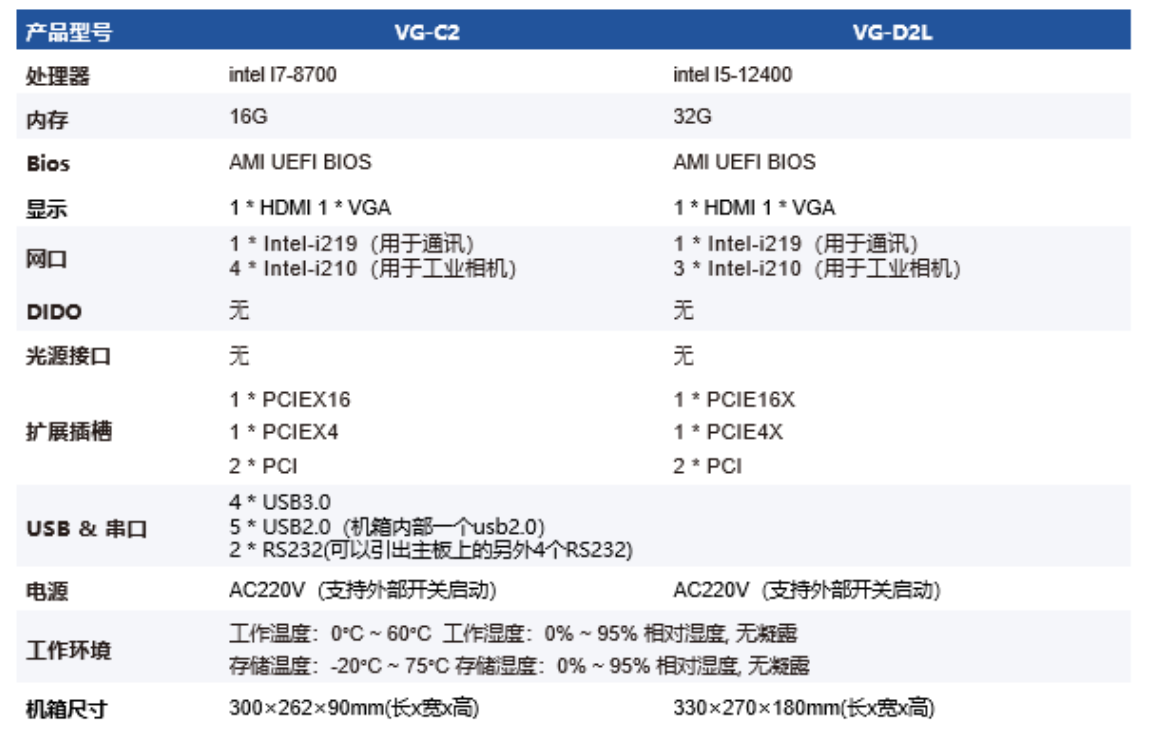 | 产品型号 | VG-C2 | VG-D2L |
|---|---|---|
| 处理器 | intel I7-8700 | intel I5-12400 |
| 内存 | 16G | 32G |
| Bios | AMI UEFI BIOS | AMI UEFI BIOS |
| 显示 | 1 * HDMI 1 * VGA | 1 * HDMI 1 * VGA |
| 网口 | 1 * Intel-i219（用于通讯） 4 * Intel-i210（用于工业相机） | 1 * Intel-i219（用于通讯） 3 * Intel-i210（用于工业相机） |
| DIDO | 无 | 无 |
| 光源接口 | 无 | 无 |
| 扩展插槽 | 1 * PCIEX16 1 * PCIEX4 2 * PCI | 1 * PCIE16X 1 * PCIE4X 2 * PCI |
| USB & 串口 | 4 * USB3.0 5 * USB2.0（机箱内部一个usb2.0） 2 * RS232(可以引出主板上的另外4个RS232) | |
| 电源 | AC220V（支持外部开关启动） | AC220V（支持外部开关启动） |
| 工作环境 | 工作温度：0°C ~ 60°C 工作湿度：0% ~ 95% 相对湿度, 无凝露 存储温度：-20°C ~ 75°C 存储湿度：0% ~ 95% 相对湿度, 无凝露 | |
| 机箱尺寸 | 300×262×90mm(长x宽x高) | 330×270×180mm(长x宽x高) |